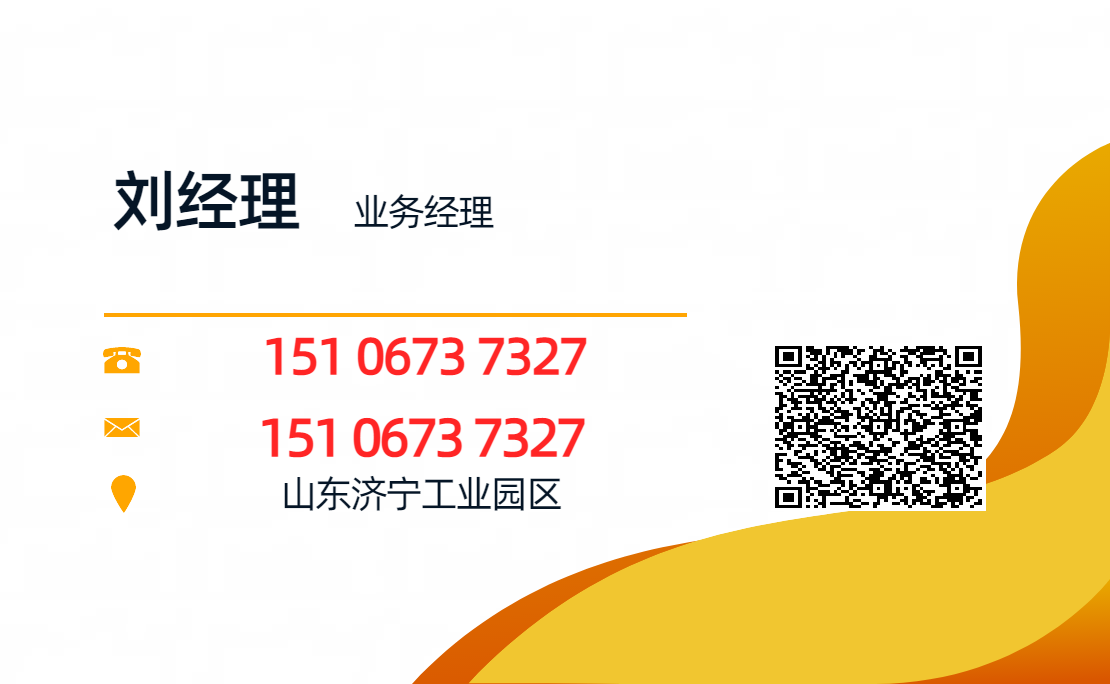 刘经理 业务经理

151 0673 7327

151 0673 7327

山东济宁工业园区